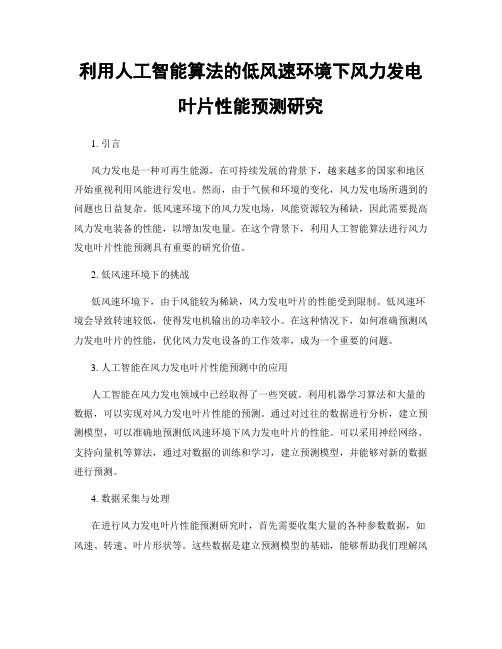 利用人工智能算法的低风速环境下风力发电叶片性能预测研究

1. 引言

风力发电是一种可再生能源，在可持续发展的背景下，越来越多的国家和地区开始重视利用风能进行发电。然而，由于气候和环境的变化，风力发电场所遇到的问题也日益复杂。低风速环境下的风力发电场，风能资源较为稀缺，因此需要提高风力发电装备的性能，以增加发电量。在这个背景下，利用人工智能算法进行风力发电叶片性能预测具有重要的研究价值。

2. 低风速环境下的挑战

低风速环境下，由于风能较为稀缺，风力发电叶片的性能受到限制。低风速环境会导致转速较低，使得发电机输出的功率较小。在这种情况下，如何准确预测风力发电叶片的性能，优化风力发电设备的工作效率，成为一个重要的问题。

3. 人工智能在风力发电叶片性能预测中的应用

人工智能在风力发电领域中已经取得了一些突破。利用机器学习算法和大量的数据，可以实现对风力发电叶片性能的预测。通过对过往的数据进行分析，建立预测模型，可以准确地预测低风速环境下风力发电叶片的性能。可以采用神经网络、支持向量机等算法，通过对数据的训练和学习，建立预测模型，并能够对新的数据进行预测。

4. 数据采集与处理

在进行风力发电叶片性能预测研究时，首先需要收集大量的各种参数数据，如风速、转速、叶片形状等。这些数据是建立预测模型的基础，能够帮助我们理解风